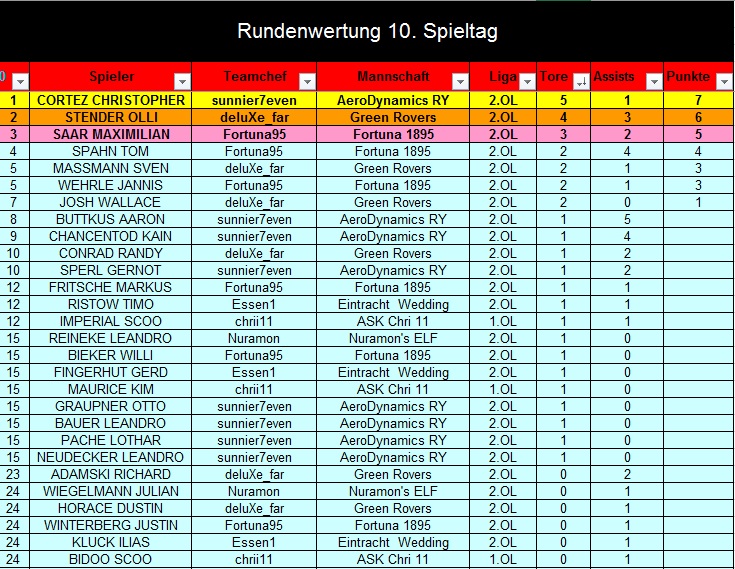 Rundenwertung 10. Spieltag

| 0 | Spieler | Teamchef | Mannschaft | Liga | Tore | Assists | Punkte |
|---|---|---|---|---|---|---|---|
| 1 | CORTEZ CHRISTOPHER | sunnier7even | AeroDynamics RY | 2.OL | 5 | 1 | 7 |
| 2 | STENDER OLLI | deluXe_far | Green Rovers | 2.OL | 4 | 3 | 6 |
| 3 | SAAR MAXIMILIAN | Fortuna95 | Fortuna 1895 | 2.OL | 3 | 2 | 5 |
| 4 | SPAHN TOM | Fortuna95 | Fortuna 1895 | 2.OL | 2 | 4 | 4 |
| 5 | MASSMANN SVEN | deluXe_far | Green Rovers | 2.OL | 2 | 1 | 3 |
| 5 | WEHRLE JANNIS | Fortuna95 | Fortuna 1895 | 2.OL | 2 | 1 | 3 |
| 7 | JOSH WALLACE | deluXe_far | Green Rovers | 2.OL | 2 | 0 | 1 |
| 8 | BUTTKUS AARON | sunnier7even | AeroDynamics RY | 2.OL | 1 | 5 | |
| 9 | CHANCENTOD KAIN | sunnier7even | AeroDynamics RY | 2.OL | 1 | 4 | |
| 10 | CONRAD RANDY | deluXe_far | Green Rovers | 2.OL | 1 | 2 | |
| 10 | SPERL GERNOT | sunnier7even | AeroDynamics RY | 2.OL | 1 | 2 | |
| 12 | FRITSCHE MARKUS | Fortuna95 | Fortuna 1895 | 2.OL | 1 | 1 | |
| 12 | RISTOW TIMO | Essen1 | Eintracht Wedding | 2.OL | 1 | 1 | |
| 12 | IMPERIAL SCOO | chrii11 | ASK Chri 11 | 1.OL | 1 | 1 | |
| 15 | REINEKE LEANDRO | Nuramon | Nuramon's ELF | 2.OL | 1 | 0 | |
| 15 | BIEKER WILLI | Fortuna95 | Fortuna 1895 | 2.OL | 1 | 0 | |
| 15 | FINGERHUT GERD | Essen1 | Eintracht Wedding | 2.OL | 1 | 0 | |
| 15 | MAURICE KIM | chrii11 | ASK Chri 11 | 1.OL | 1 | 0 | |
| 15 | GRAUPNER OTTO | sunnier7even | AeroDynamics RY | 2.OL | 1 | 0 | |
| 15 | BAUER LEANDRO | sunnier7even | AeroDynamics RY | 2.OL | 1 | 0 | |
| 15 | PACHE LOTHAR | sunnier7even | AeroDynamics RY | 2.OL | 1 | 0 | |
| 15 | NEUDECKER LEANDRO | sunnier7even | AeroDynamics RY | 2.OL | 1 | 0 | |
| 23 | ADAMSKI RICHARD | deluXe_far | Green Rovers | 2.OL | 0 | 2 | |
| 24 | WIEGELMANN JULIAN | Nuramon | Nuramon's ELF | 2.OL | 0 | 1 | |
| 24 | HORACE DUSTIN | deluXe_far | Green Rovers | 2.OL | 0 | 1 | |
| 24 | WINTERBERG JUSTIN | Fortuna95 | Fortuna 1895 | 2.OL | 0 | 1 | |
| 24 | KLUCK ILIAS | Essen1 | Eintracht Wedding | 2.OL | 0 | 1 | |
| 24 | BIDOO SCOO | chrii11 | ASK Chri 11 | 1.OL | 0 | 1 | |